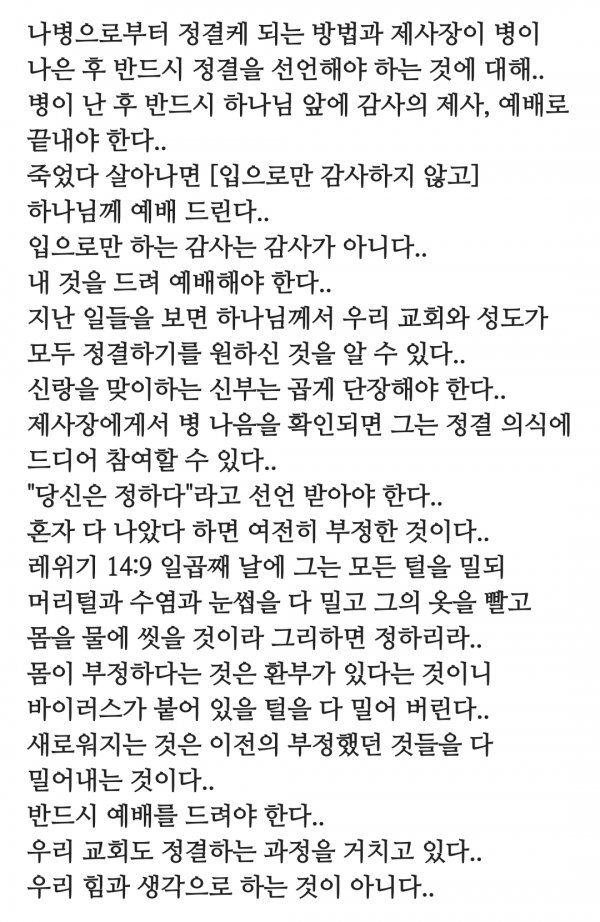 나병으로부터 정결케 되는 방법과 제사장이 병이 나은 후 반드시 정결을 선언해야 하는 것에 대해..
병이 난 후 반드시 하나님 앞에 감사의 제사, 예배로 끝내야 한다..
죽었다 살아나면 [입으로만 감사하지 않고] 하나님께 예배 드린다..
입으로만 하는 감사는 감사가 아니다..
내 것을 드려 예배해야 한다..
지난 일들을 보면 하나님께서 우리 교회와 성도가 모두 정결하기를 원하신 것을 알 수 있다..
신랑을 맞이하는 신부는 곱게 단장해야 한다..
제사장에게서 병 나음을 확인되면 그는 정결 의식에 드디어 참여할 수 있다..
"당신은 정하다"라고 선언 받아야 한다..
혼자 다 나았다 하면 여전히 부정한 것이다..
레위기 14:9 일곱째 날에 그는 모든 털을 밀되 머리털과 수염과 눈썹을 다 밀고 그의 옷을 빨고 몸을 물에 씻을 것이라 그리하면 정하리라..
몸이 부정하다는 것은 환부가 있다는 것이니 바이러스가 붙어 있을 털을 다 밀어 버린다..
새로워지는 것은 이전의 부정했던 것들을 다 밀어내는 것이다..
반드시 예배를 드려야 한다..
우리 교회도 정결하는 과정을 거치고 있다..
우리 힘과 생각으로 하는 것이 아니다..